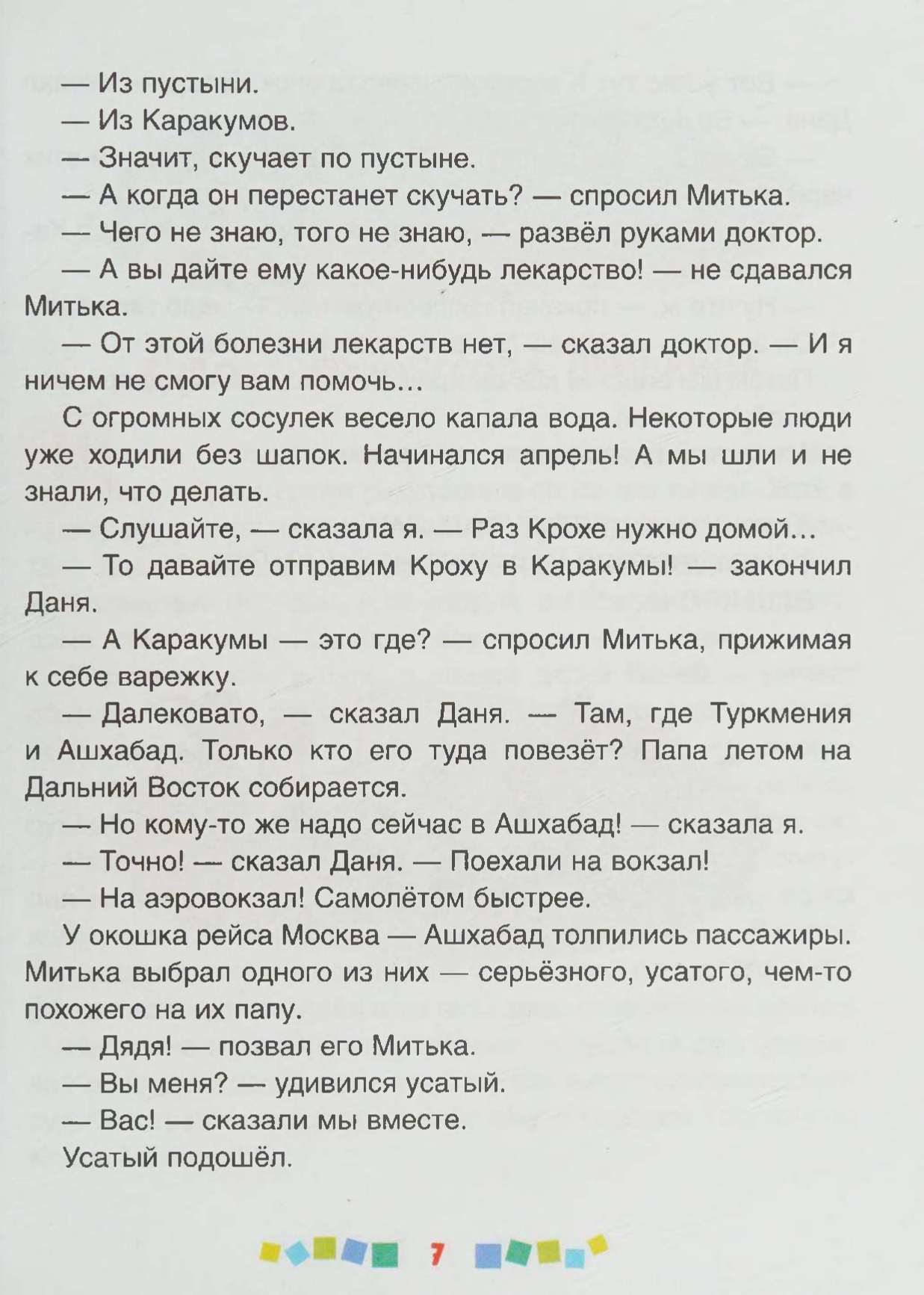 — Из пустыни.

— Из Каракумов.

— Значит, скучает по пустыне.

— А когда он перестанет скучать? — спросил Митька.

— Чего не знаю, того не знаю, — развёл руками доктор.

— А вы дайте ему какое-нибудь лекарство! — не сдавался Митька.

— От этой болезни лекарств нет, — сказал доктор. — И я ничем не смогу вам помочь...

С огромных сосулек весело капала вода. Некоторые люди уже ходили без шапок. Начинался апрель! А мы шли и не знали, что делать.

— Слушайте, — сказала я. — Раз Крохе нужно домой...

— То давайте отправим Кроху в Каракумы! — закончил Даня.

— А Каракумы — это где? — спросил Митька, прижимая к себе варежку.

— Далековато, — сказал Даня. — Там, где Туркмения и Ашхабад. Только кто его туда повезёт? Папа летом на Дальний Восток собирается.

— Но кому-то же надо сейчас в Ашхабад! — сказала я.

— Точно! — сказал Даня. — Поехали на вокзал!

— На аэровокзал! Самолётом быстрее.

У окошка рейса Москва — Ашхабад толпились пассажиры. Митька выбрал одного из них — серьёзного, усатого, чем-то похожего на их папу.

— Дядя! — позвал его Митька.

— Вы меня? — удивился усатый.

— Вас! — сказали мы вместе.

Усатый подошёл.

7